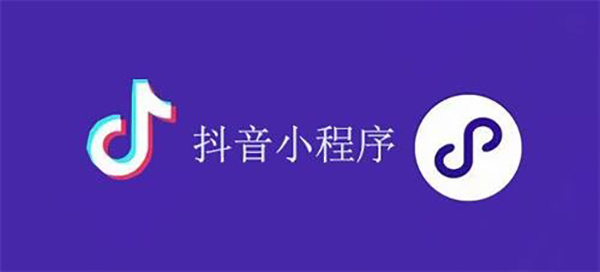 抖音小程序